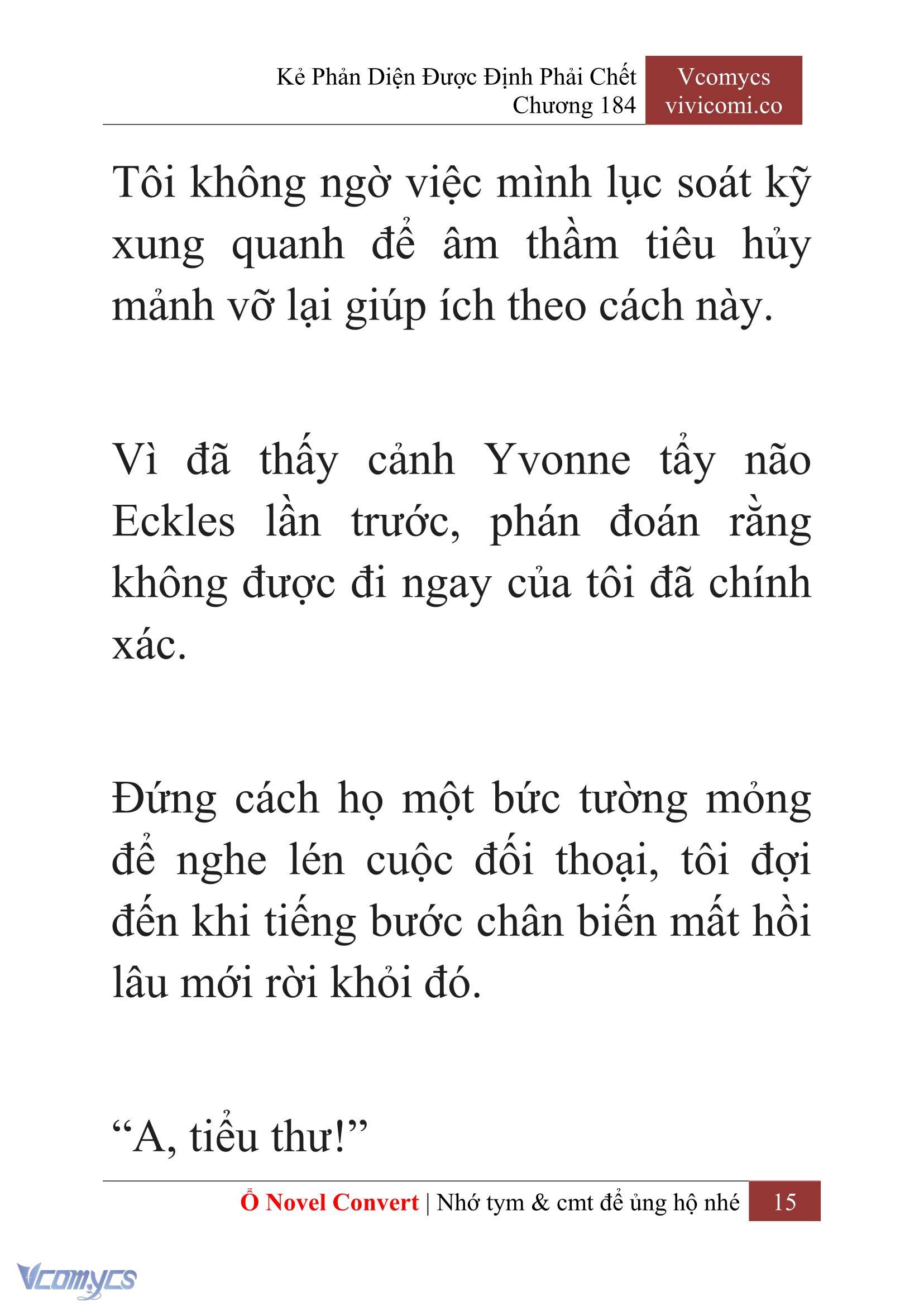 Kẻ Phản Diện Được Định Phải Chết
Chương 184

Vcomycs
vivicomi.co

Tôi không ngờ việc mình lục soát kỹ xung quanh để âm thầm tiêu hủy mảnh vỡ lại giúp ích theo cách này.

Vì đã thấy cảnh Yvonne tẩy não Eckles lần trước, phán đoán rằng không được đi ngay của tôi đã chính xác.

Đứng cách họ một bức tường mỏng để nghe lén cuộc đối thoại, tôi đợi đến khi tiếng bước chân biến mất hồi lâu mới rời khỏi đó.

“A, tiểu thư!”

Ổ Novel Convert | Nhớ tym & cmt để ủng hộ nhé 15

Vcomycs